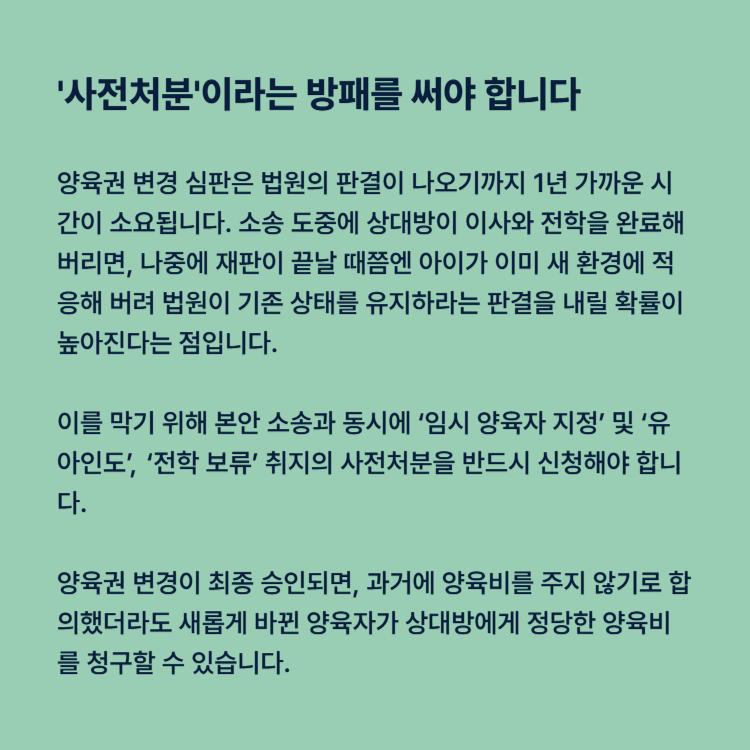 '사전처분'이라는 방패를 써야 합니다

양육권 변경 심판은 법원의 판결이 나오기까지 1년 가까운 시간이 소요됩니다. 소송 도중에 상대방이 이사와 전학을 완료해 버리면, 나중에 재판이 끝날 때쯤엔 아이가 이미 새 환경에 적응해 버려 법원이 기존 상태를 유지하라는 판결을 내릴 확률이 높아진다는 점입니다.

이를 막기 위해 본안 소송과 동시에 ‘임시 양육자 지정’ 및 ‘유아인도’, ‘전학 보류’ 취지의 사전처분을 반드시 신청해야 합니다.

양육권 변경이 최종 승인되면, 과거에 양육비를 주지 않기로 합의했더라도 새롭게 바뀐 양육자가 상대방에게 정당한 양육비를 청구할 수 있습니다.